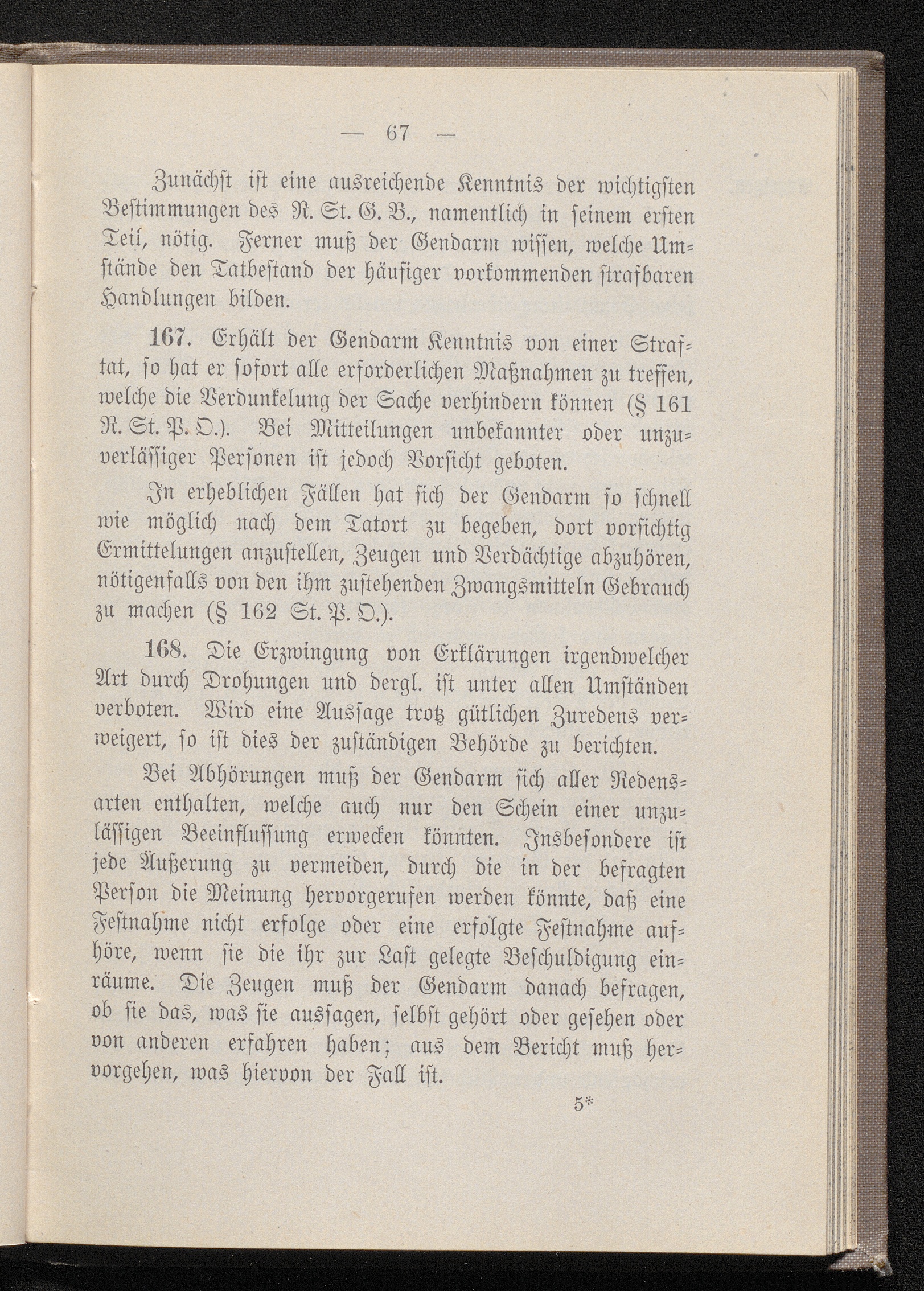 — 67 —

Zunächst ist eine ausreichende Kenntnis der wichtigsten Bestimmungen des R. St. G. B., namentlich in seinem ersten Teil, nötig. Ferner muß der Gendarm wissen, welche Umstände den Tatbestand der häufiger vorkommenden strafbaren Handlungen bilden.

167. Erhält der Gendarm Kenntnis von einer Straftat, so hat er sofort alle erforderlichen Maßnahmen zu treffen, welche die Verdunkelung der Sache verhindern können (§ 161 R. St. P. O.). Bei Mitteilungen unbekannter oder unzuverlässiger Personen ist jedoch Vorsicht geboten.

In erheblichen Fällen hat sich der Gendarm so schnell wie möglich nach dem Tatort zu begeben, dort vorsichtig Ermittelungen anzustellen, Zeugen und Verdächtige abzuhören, nötigenfalls von den ihm zustehenden Zwangsmitteln Gebrauch zu machen (§ 162 St. P. O.).

168. Die Erzwingung von Erklärungen irgendwelcher Art durch Drohungen und dergl. ist unter allen Umständen verboten. Wird eine Aussage trotz gütlichen Zuredens verweigert, so ist dies der zuständigen Behörde zu berichten.

Bei Abhörungen muß der Gendarm sich aller Redensarten enthalten, welche auch nur den Schein einer unzulässigen Beeinflussung erwecken könnten. Insbesondere ist jede Äußerung zu vermeiden, durch die in der befragten Person die Meinung hervorgerufen werden könnte, daß eine Festnahme nicht erfolge oder eine erfolgte Festnahme aufhöre, wenn sie die ihr zur Last gelegte Beschuldigung einräume. Die Zeugen muß der Gendarm danach befragen, ob sie das, was sie aussagen, selbst gehört oder gesehen oder von anderen erfahren haben; aus dem Bericht muß hervorgehen, was hiervon der Fall ist.

5*